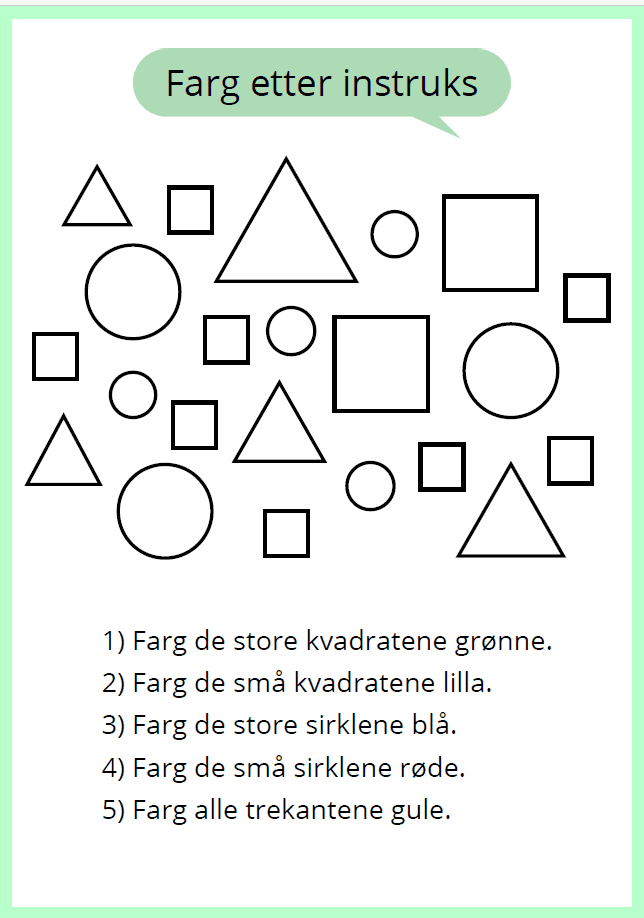 Farg etter instruks

1) Farg de store kvadratene grønne.
2) Farg de små kvadratene lilla.
3) Farg de store sirklene blå.
4) Farg de små sirklene røde.
5) Farg alle trekantene gule.